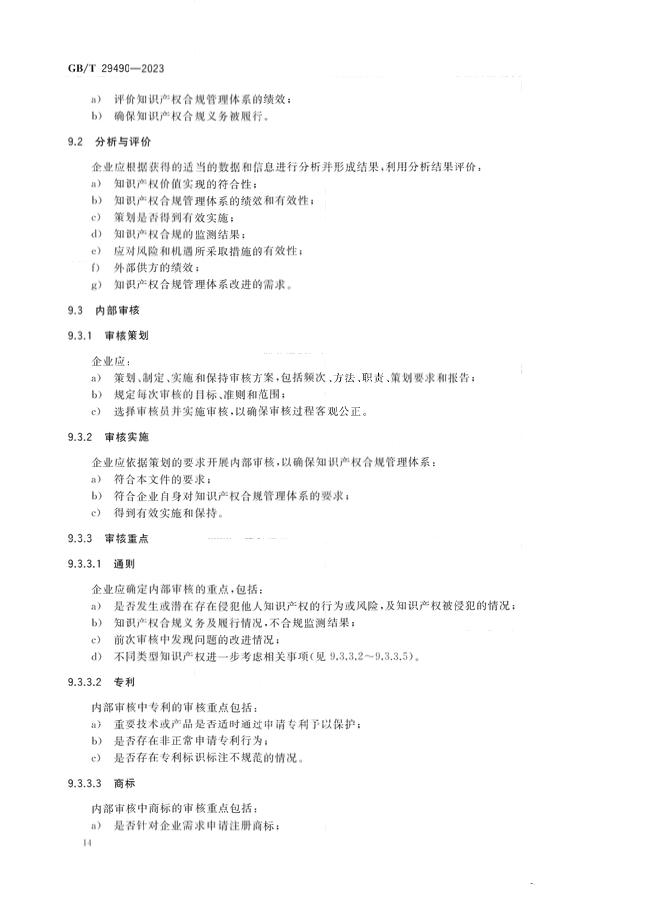 GB/T 29490—2023

a) 评价知识产权合规管理体系的绩效；
b) 确保知识产权合规义务被履行。

9.2 分析与评价

企业应根据获得的适当的数据和信息进行分析并形成结果，利用分析结果评价：
a) 知识产权价值实现的符合性；
b) 知识产权合规管理体系的绩效和有效性；
c) 策划是否得到有效实施；
d) 知识产权合规的监测结果；
e) 应对风险和机遇所采取措施的有效性；
f) 外部供方的绩效；
g) 知识产权合规管理体系改进的需求。

9.3 内部审核

9.3.1 审核策划

企业应：
a) 策划、制定、实施和保持审核方案，包括频次、方法、职责、策划要求和报告；
b) 规定每次审核的目标、准则和范围；
c) 选择审核员并实施审核，以确保审核过程客观公正。

9.3.2 审核实施

企业应依据策划的要求开展内部审核，以确保知识产权合规管理体系：
a) 符合本文件的要求；
b) 符合企业自身对知识产权合规管理体系的要求；
c) 得到有效实施和保持。

9.3.3 审核重点

9.3.3.1 通则

企业应确定内部审核的重点，包括：
a) 是否发生或潜在存在侵犯他人知识产权的行为或风险，及知识产权被侵犯的情况；
b) 知识产权合规义务及履行情况，不合规监测结果；
c) 前次审核中发现问题的改进情况；
d) 不同类型知识产权进一步考虑相关事项(见 9.3.3.2～9.3.3.5)。

9.3.3.2 专利

内部审核中专利的审核重点包括：
a) 重要技术或产品是否适时通过申请专利予以保护；
b) 是否存在非正常申请专利行为；
c) 是否存在专利标识标注不规范的情况。

9.3.3.3 商标

内部审核中商标的审核重点包括：
a) 是否针对企业需求申请注册商标；

14